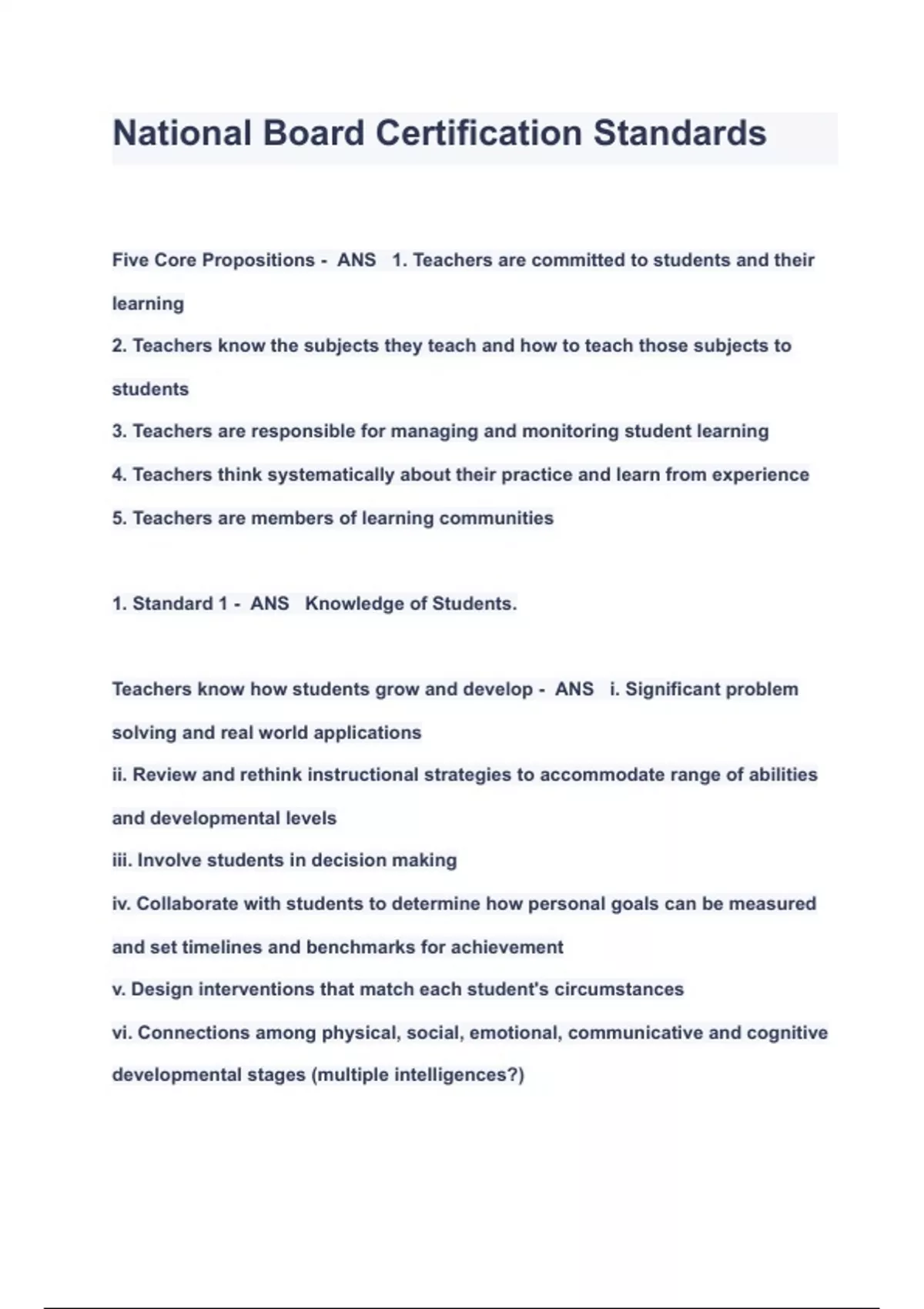 National Board Certification Standards

Five Core Propositions - ANS 1. Teachers are committed to students and their learning
2. Teachers know the subjects they teach and how to teach those subjects to students
3. Teachers are responsible for managing and monitoring student learning
4. Teachers think systematically about their practice and learn from experience
5. Teachers are members of learning communities

1. Standard 1 - ANS Knowledge of Students.

Teachers know how students grow and develop - ANS i. Significant problem solving and real world applications
ii. Review and rethink instructional strategies to accommodate range of abilities and developmental levels
iii. Involve students in decision making
iv. Collaborate with students to determine how personal goals can be measured and set timelines and benchmarks for achievement
v. Design interventions that match each student's circumstances
vi. Connections among physical, social, emotional, communicative and cognitive developmental stages (multiple intelligences?)